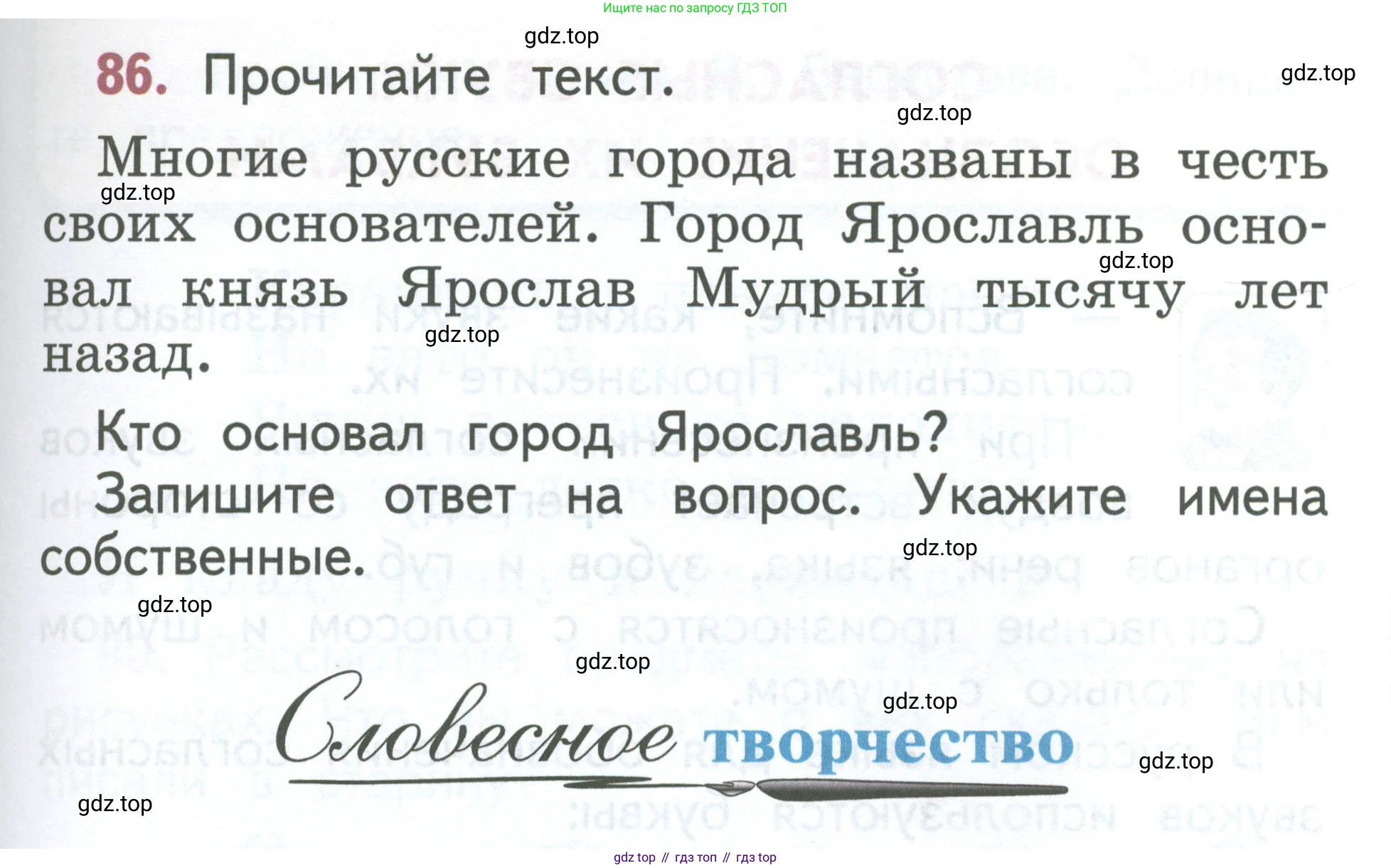 Ищите нас по запросу ГДЗ ТОП

86. Прочитайте текст.

Многие русские города названы в честь своих основателей. Город Ярославль основал князь Ярослав Мудрый тысячу лет назад.

Кто основал город Ярославль?
Запишите ответ на вопрос. Укажите имена собственные.

Словесное творчество

gdz top // гдз топ // гдз top

gdz.top